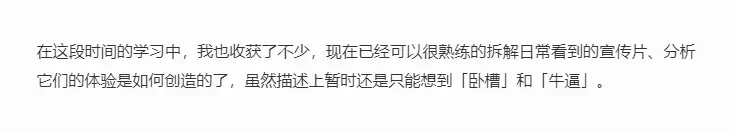 在这段时间的学习中，我也收获了不少，现在已经可以很熟练的拆解日常看到的宣传片、分析它们的体验是如何创造的了，虽然描述上暂时还是只能想到「卧槽」和「牛逼」。